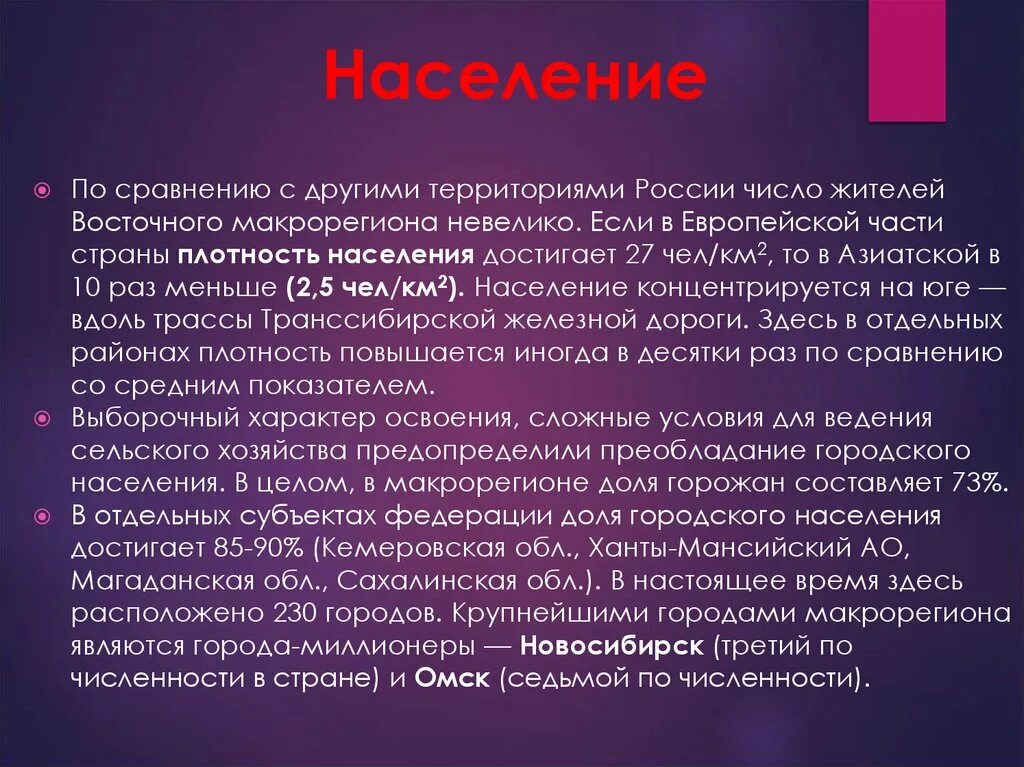 Население

По сравнению с другими территориями России число жителей Восточного макрорегиона невелико. Если в Европейской части страны плотность населения достигает 27 чел/км$^2$, то в Азиатской в 10 раз меньше (2,5 чел/км$^2$). Население концентрируется на юге — вдоль трассы Транссибирской железной дороги. Здесь в отдельных районах плотность повышается иногда в десятки раз по сравнению со средним показателем.

Выборочный характер освоения, сложные условия для ведения сельского хозяйства предопределили преобладание городского населения. В целом, в макрорегионе доля горожан составляет 73%.

В отдельных субъектах федерации доля городского населения достигает 85-90% (Кемеровская обл., Ханты-Мансийский АО, Магаданская обл., Сахалинская обл.). В настоящее время здесь расположено 230 городов. Крупнейшими городами макрорегиона являются города-миллионеры — Новосибирск (третий по численности в стране) и Омск (седьмой по численности).